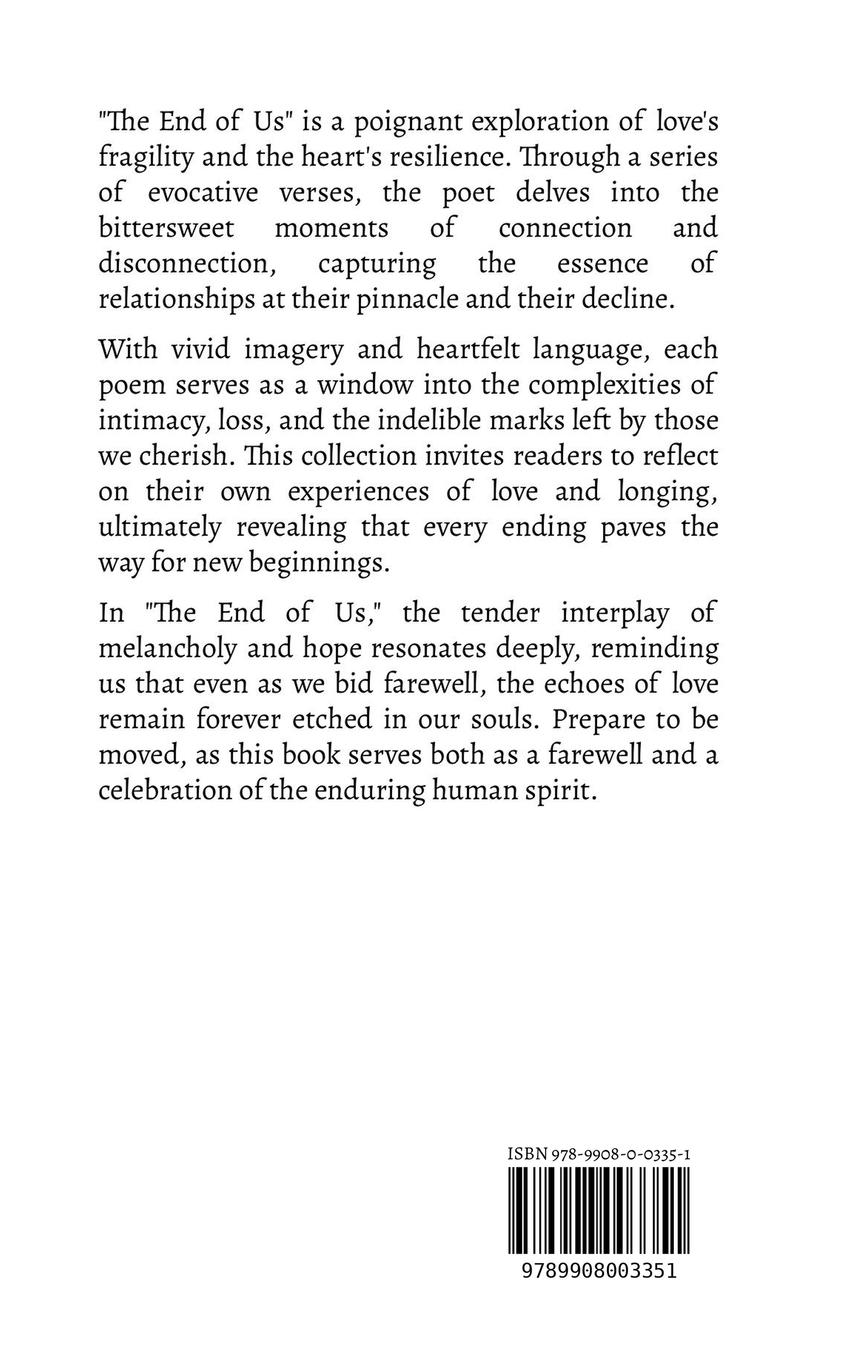 "The End of Us" is a poignant exploration of love's fragility and the heart's resilience. Through a series of evocative verses, the poet delves into the bittersweet moments of connection and disconnection, capturing the essence of relationships at their pinnacle and their decline.

With vivid imagery and heartfelt language, each poem serves as a window into the complexities of intimacy, loss, and the indelible marks left by those we cherish. This collection invites readers to reflect on their own experiences of love and longing, ultimately revealing that every ending paves the way for new beginnings.

In "The End of Us," the tender interplay of melancholy and hope resonates deeply, reminding us that even as we bid farewell, the echoes of love remain forever etched in our souls. Prepare to be moved, as this book serves both as a farewell and a celebration of the enduring human spirit.

ISBN 978-9908-0-0335-1

9789908003351